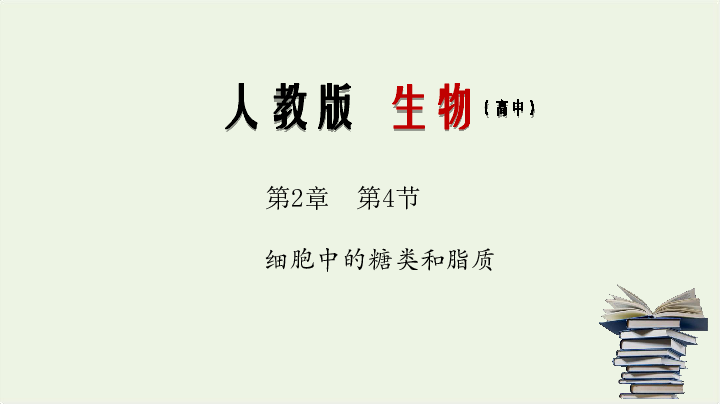 人教版 生物（高中）

第2章　第4节

细胞中的糖类和脂质